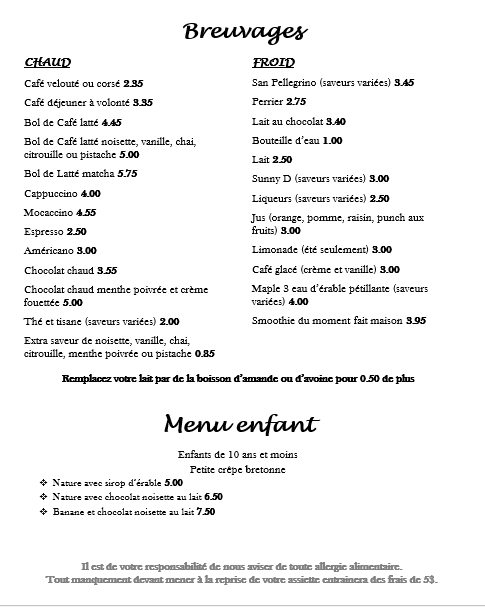 Breuvages

CHAUD

Café velouté ou corsé 2.35

Café déjeuner à volonté 3.35

Bol de Café latté 4.45

Bol de Café latté noisette, vanille, chai, citrouille ou pistache 5.00

Bol de Latté matcha 5.75

Cappuccino 4.00

Mocaccino 4.55

Espresso 2.50

Américano 3.00

Chocolat chaud 3.55

Chocolat chaud menthe poivrée et crème fouettée 5.00

Thé et tisane (saveurs variées) 2.00

Extra saveur de noisette, vanille, chai, citrouille, menthe poivrée ou pistache 0.85

FROID

San Pellegrino (saveurs variées) 3.45

Perrier 2.75

Lait au chocolat 3.40

Bouteille d'eau 1.00

Lait 2.50

Sunny D (saveurs variées) 3.00

Liqueurs (saveurs variées) 2.50

Jus (orange, pomme, raisin, punch aux fruits) 3.00

Limonade (été seulement) 3.00

Café glacé (crème et vanille) 3.00

Maple 3 eau d'érable pétillante (saveurs variées) 4.00

Smoothie du moment fait maison 3.95

Remplacez votre lait par de la boisson d'amande ou d'avoine pour 0.50 de plus

Menu enfant

Enfants de 10 ans et moins

Petite crêpe bretonne

❖ Nature avec sirop d'érable 5.00
❖ Nature avec chocolat noisette au lait 6.50
❖ Banane et chocolat noisette au lait 7.50

Il est de votre responsabilité de nous aviser de toute allergie alimentaire.
Tout manquement devant mener à la reprise de votre assiette entrainera des frais de 5$.